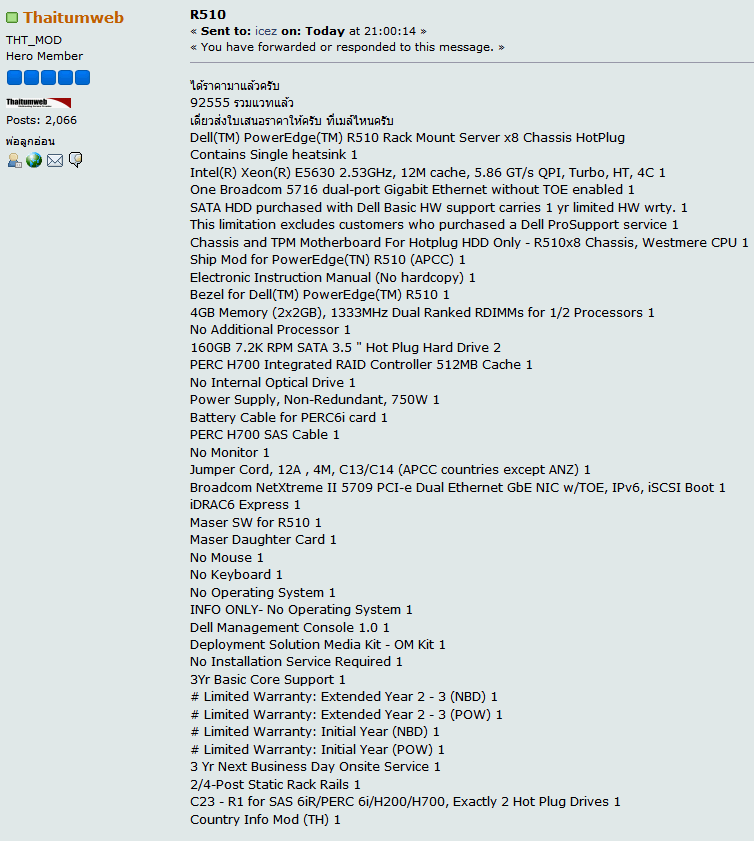 Thaitumweb
THT_MOD
Hero Member

Thaitumweb

Posts: 2,066
พ่อลูกอ่อน

R510
« Sent to: icez on: Today at 21:00:14 »
« You have forwarded or responded to this message. »

ได้ราคามาแล้วครับ
92555 รวมแวทแล้ว
เดี๋ยวส่งใบเสนอราคาให้ครับ ที่เมล์ไหนครับ
Dell(TM) PowerEdge(TM) R510 Rack Mount Server x8 Chassis HotPlug
Contains Single heatsink 1
Intel(R) Xeon(R) E5630 2.53GHz, 12M cache, 5.86 GT/s QPI, Turbo, HT, 4C 1
One Broadcom 5716 dual-port Gigabit Ethernet without TOE enabled 1
SATA HDD purchased with Dell Basic HW support carries 1 yr limited HW wrty. 1
This limitation excludes customers who purchased a Dell ProSupport service 1
Chassis and TPM Motherboard For Hotplug HDD Only - R510x8 Chassis, Westmere CPU 1
Ship Mod for PowerEdge(TN) R510 (APCC) 1
Electronic Instruction Manual (No hardcopy) 1
Bezel for Dell(TM) PowerEdge(TM) R510 1
4GB Memory (2x2GB), 1333MHz Dual Ranked RDIMMs for 1/2 Processors 1
No Additional Processor 1
160GB 7.2K RPM SATA 3.5 " Hot Plug Hard Drive 2
PERC H700 Integrated RAID Controller 512MB Cache 1
No Internal Optical Drive 1
Power Supply, Non-Redundant, 750W 1
Battery Cable for PERC6i card 1
PERC H700 SAS Cable 1
No Monitor 1
Jumper Cord, 12A , 4M, C13/C14 (APCC countries except ANZ) 1
Broadcom NetXtreme II 5709 PCI-e Dual Ethernet GbE NIC w/TOE, IPv6, iSCSI Boot 1
iDRAC6 Express 1
Maser SW for R510 1
Maser Daughter Card 1
No Mouse 1
No Keyboard 1
No Operating System 1
INFO ONLY- No Operating System 1
Dell Management Console 1.0 1
Deployment Solution Media Kit - OM Kit 1
No Installation Service Required 1
3Yr Basic Core Support 1
# Limited Warranty: Extended Year 2 - 3 (NBD) 1
# Limited Warranty: Extended Year 2 - 3 (POW) 1
# Limited Warranty: Initial Year (NBD) 1
# Limited Warranty: Initial Year (POW) 1
3 Yr Next Business Day Onsite Service 1
2/4-Post Static Rack Rails 1
C23 - R1 for SAS 6iR/PERC 6i/H200/H700, Exactly 2 Hot Plug Drives 1
Country Info Mod (TH) 1